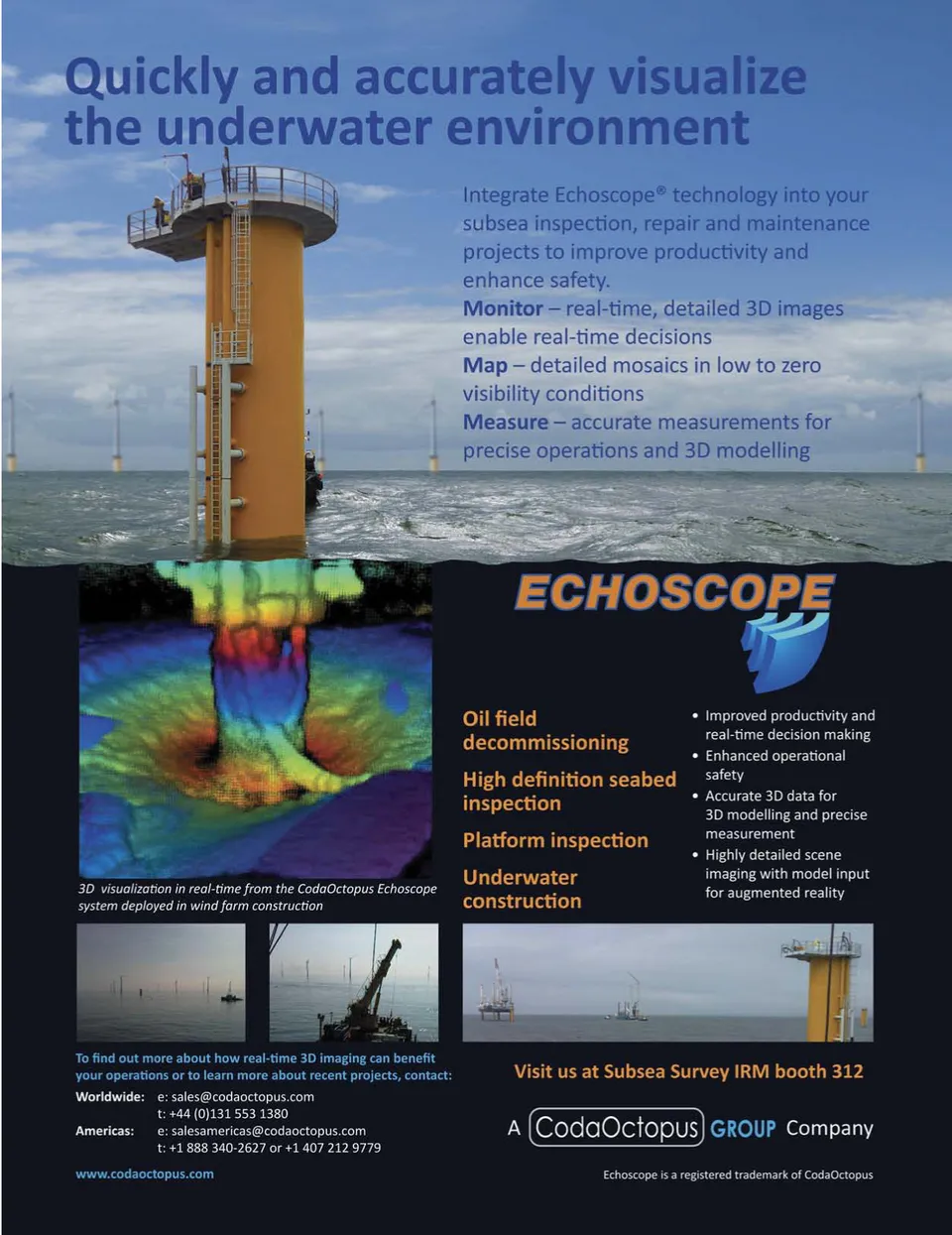 Quickly and accurately visualize the underwater environment

Integrate Echoscope® technology into your subsea inspection, repair and maintenance projects to improve productivity and enhance safety.
Monitor – real-time, detailed 3D images enable real-time decisions
Map – detailed mosaics in low to zero visibility conditions
Measure – accurate measurements for precise operations and 3D modelling

ECHOSCOPE

3D visualization in real-time from the CodaOctopus Echoscope system deployed in wind farm construction

Oil field decommissioning

High definition seabed inspection

Platform inspection

Underwater construction

• Improved productivity and real-time decision making
• Enhanced operational safety
• Accurate 3D data for 3D modelling and precise measurement
• Highly detailed scene imaging with model input for augmented reality

To find out more about how real-time 3D imaging can benefit your operations or to learn more about recent projects, contact:

Worldwide: e: sales@codaoctopus.com
t: +44 (0)131 553 1380
Americas: e: salesamericas@codaoctopus.com
t: +1 888 340-2627 or +1 407 212 9779

www.codaoctopus.com

Visit us at Subsea Survey IRM booth 312

A CodaOctopus GROUP Company

Echoscope is a registered trademark of CodaOctopus